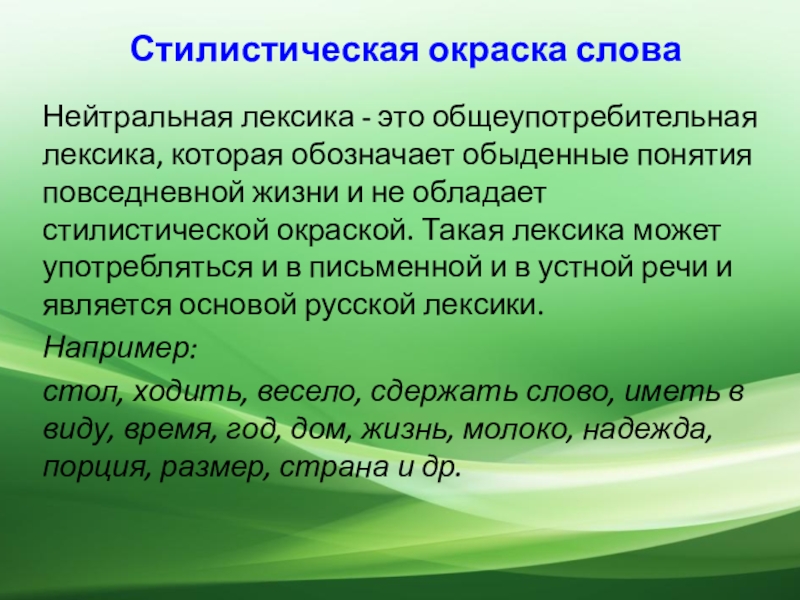 Стилистическая окраска слова

Нейтральная лексика - это общеупотребительная лексика, которая обозначает обыденные понятия повседневной жизни и не обладает стилистической окраской. Такая лексика может употребляться и в письменной и в устной речи и является основой русской лексики.

Например:

стол, ходить, весело, сдержать слово, иметь в виду, время, год, дом, жизнь, молоко, надежда, порция, размер, страна и др.